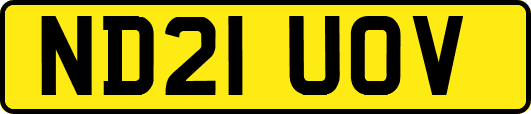 ND21 UOV